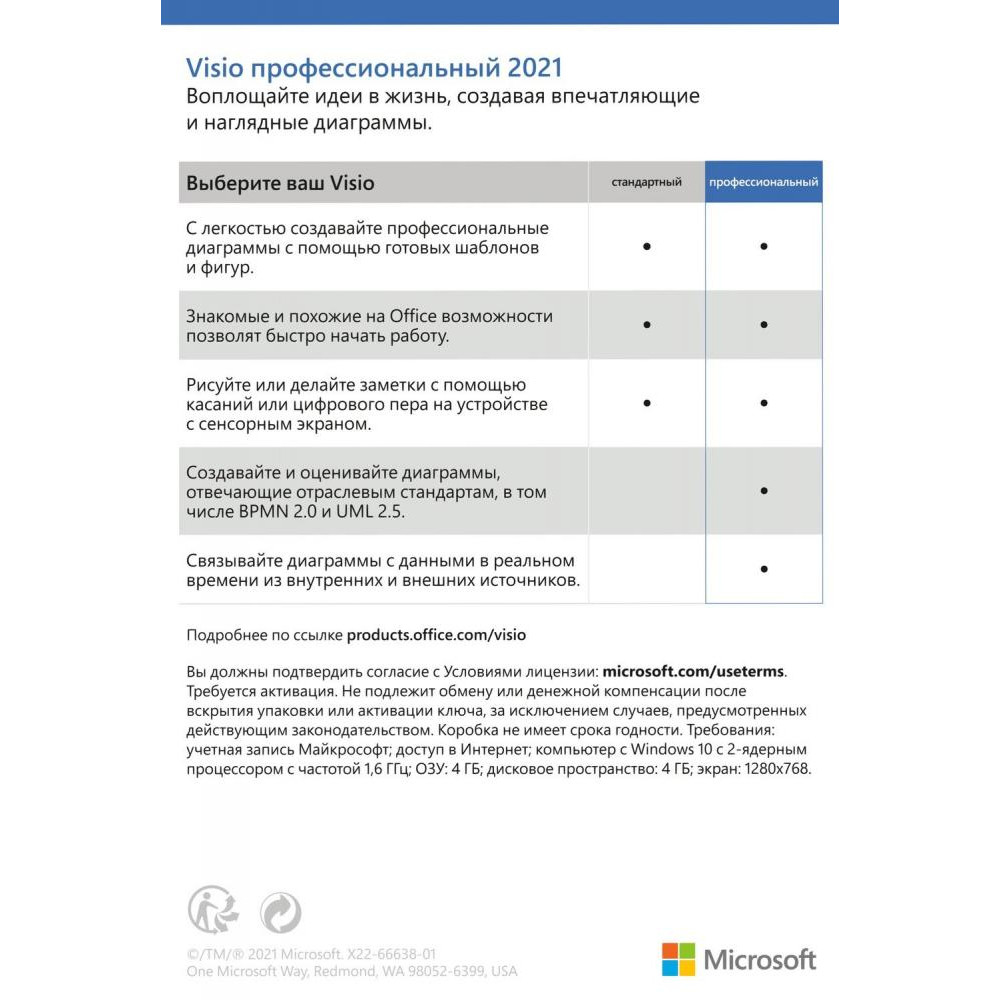 Visio профессиональный 2021
Воплощайте идеи в жизнь, создавая впечатляющие и наглядные диаграммы.

| Выберите ваш Visio | стандартный | профессиональный |
|---|---|---|
| С легкостью создавайте профессиональные диаграммы с помощью готовых шаблонов и фигур. | • | • |
| Знакомые и похожие на Office возможности позволят быстро начать работу. | • | • |
| Рисуйте или делайте заметки с помощью касаний или цифрового пера на устройстве с сенсорным экраном. | • | • |
| Создавайте и оценивайте диаграммы, отвечающие отраслевым стандартам, в том числе BPMN 2.0 и UML 2.5. | | • |
| Связывайте диаграммы с данными в реальном времени из внутренних и внешних источников. | | • |

Подробнее по ссылке products.office.com/visio

Вы должны подтвердить согласие с Условиями лицензии: microsoft.com/useterms. Требуется активация. Не подлежит обмену или денежной компенсации после вскрытия упаковки или активации ключа, за исключением случаев, предусмотренных действующим законодательством. Коробка не имеет срока годности. Требования: учетная запись Майкрософт; доступ в Интернет; компьютер с Windows 10 с 2-ядерным процессором с частотой 1,6 ГГц; ОЗУ: 4 ГБ; дисковое пространство: 4 ГБ; экран: 1280x768.

©/TM/® 2021 Microsoft. X22-66638-01
One Microsoft Way, Redmond, WA 98052-6399, USA

Microsoft